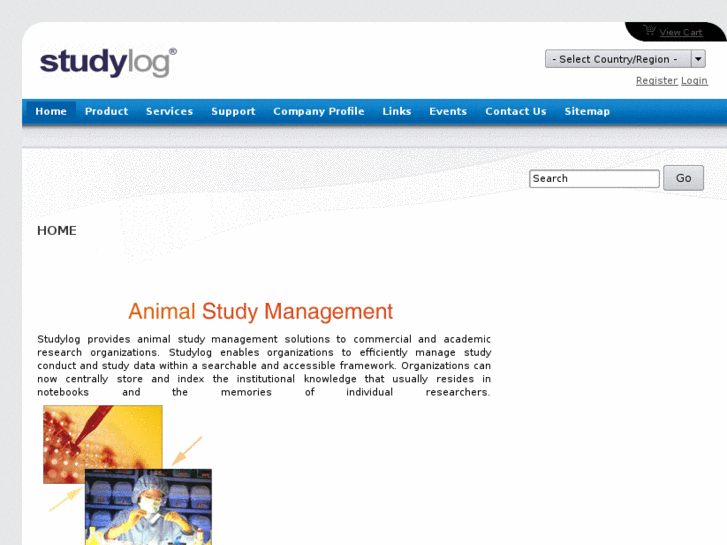 View Cart

studylog®

- Select Country/Region -

Register Login

Home Product Services Support Company Profile Links Events Contact Us Sitemap

Search Go

HOME

Animal Study Management

Studylog provides animal study management solutions to commercial and academic research organizations. Studylog enables organizations to efficiently manage study conduct and study data within a searchable and accessible framework. Organizations can now centrally store and index the institutional knowledge that usually resides in notebooks and the memories of individual researchers.